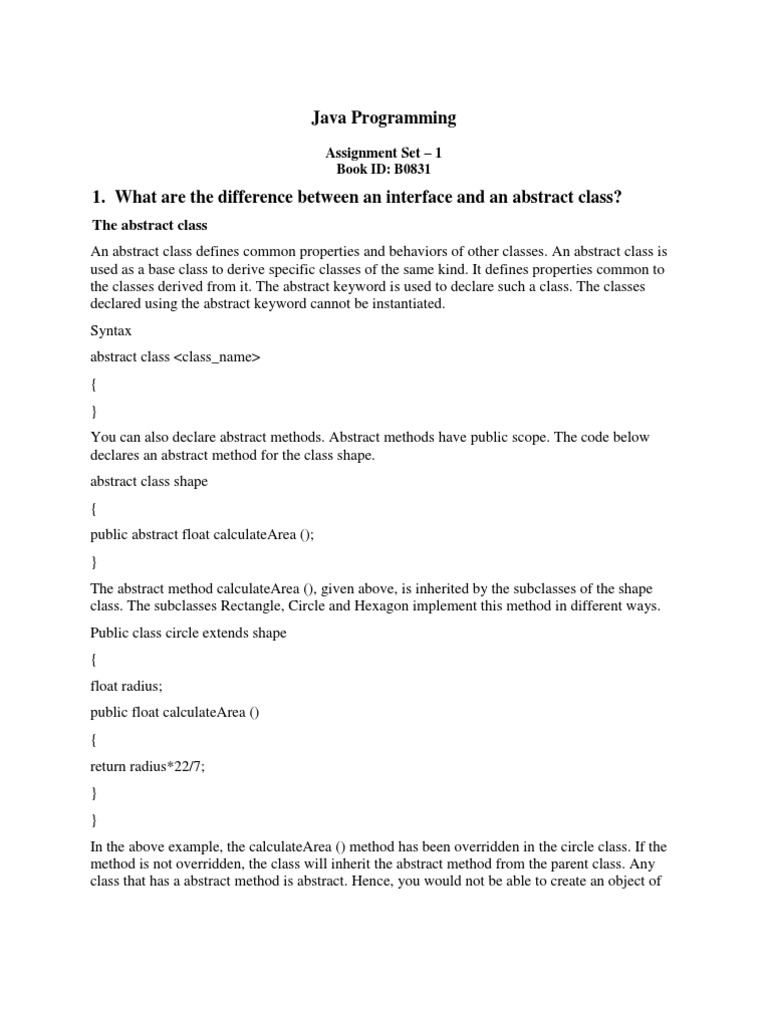 Java Programming

Assignment Set – 1
Book ID: B0831

1. What are the difference between an interface and an abstract class?

The abstract class

An abstract class defines common properties and behaviors of other classes. An abstract class is used as a base class to derive specific classes of the same kind. It defines properties common to the classes derived from it. The abstract keyword is used to declare such a class. The classes declared using the abstract keyword cannot be instantiated.

Syntax

abstract class <class_name>

{

}

You can also declare abstract methods. Abstract methods have public scope. The code below declares an abstract method for the class shape.

abstract class shape

{

public abstract float calculateArea ();

}

The abstract method calculateArea (), given above, is inherited by the subclasses of the shape class. The subclasses Rectangle, Circle and Hexagon implement this method in different ways.

Public class circle extends shape

{

float radius;

public float calculateArea ()

{

return radius*22/7;

}

}

In the above example, the calculateArea () method has been overridden in the circle class. If the method is not overridden, the class will inherit the abstract method from the parent class. Any class that has a abstract method is abstract. Hence, you would not be able to create an object of